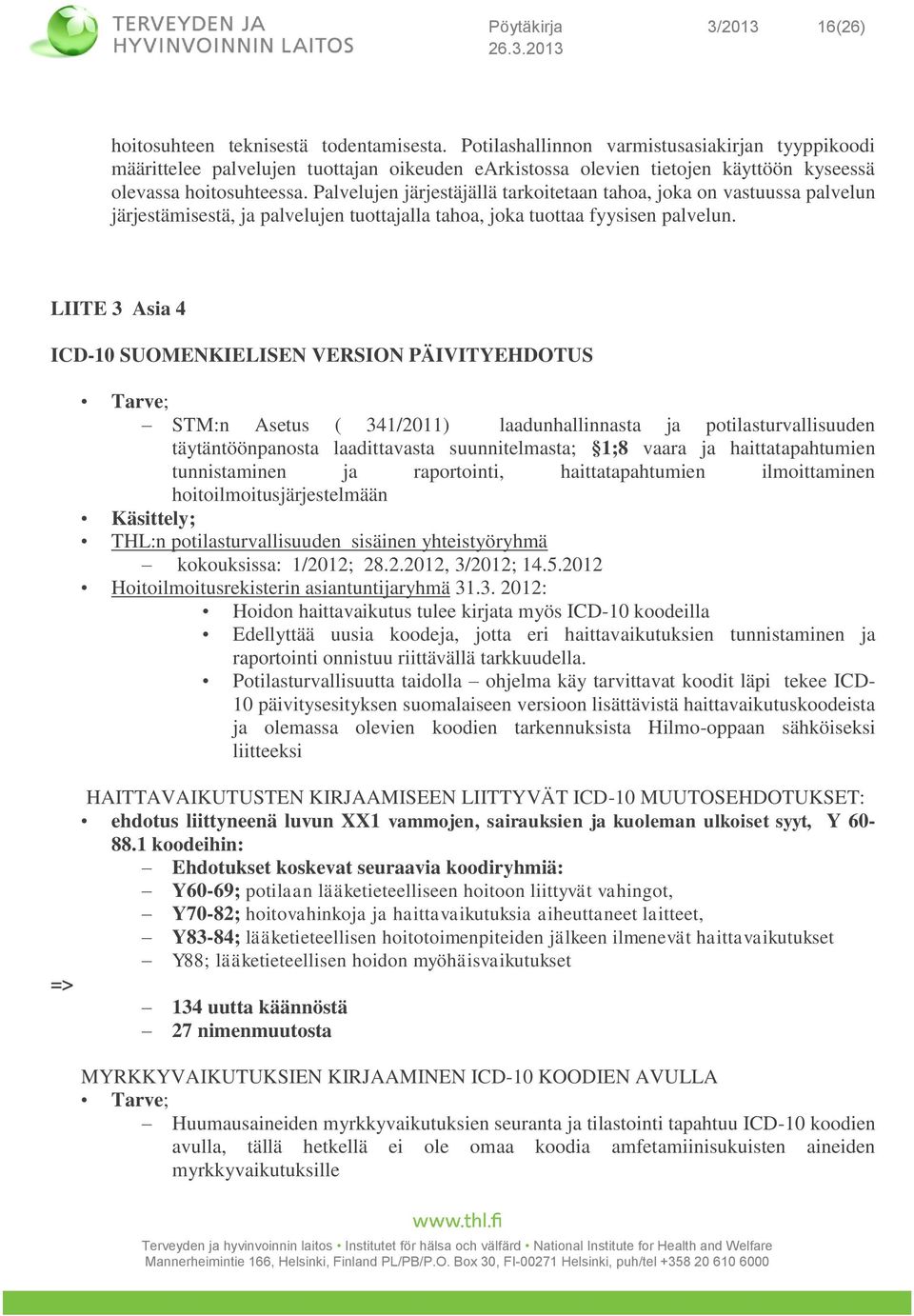 TERVEYDEN JA HYVINVOINNIN LAITOS

Pöytäkirja 3/2013 16(26)
26.3.2013

hoitosuhteen teknisestä todentamisesta. Potilashallinnon varmistusasiakirjan tyyppikoodi määrittelee palvelujen tuottajan oikeuden eArkistossa olevien tietojen käyttöön kyseessä olevassa hoitosuhteessa. Palvelujen järjestäjällä tarkoitetaan tahoa, joka on vastuussa palvelun järjestämisestä, ja palvelujen tuottajalla tahoa, joka tuottaa fyysisen palvelun.

LIITE 3 Asia 4

ICD-10 SUOMENKIELISEN VERSION PÄIVITYEHDOTUS

• Tarve;
– STM:n Asetus ( 341/2011) laadunhallinnasta ja potilasturvallisuuden täytäntöönpanosta laadittavasta suunnitelmasta; §1;8 vaara ja haittatapahtumien tunnistaminen ja raportointi, haittatapahtumien ilmoittaminen hoitoilmoitusjärjestelmään
• Käsittely;
• THL:n potilasturvallisuuden sisäinen yhteistyöryhmä
– kokouksissa: 1/2012; 28.2.2012, 3/2012; 14.5.2012
• Hoitoilmoitusrekisterin asiantuntijaryhmä 31.3. 2012:
• Hoidon haittavaikutus tulee kirjata myös ICD-10 koodeilla
• Edellyttää uusia koodeja, jotta eri haittavaikutuksien tunnistaminen ja raportointi onnistuu riittävällä tarkkuudella.
• Potilasturvallisuutta taidolla – ohjelma käy tarvittavat koodit läpi tekee ICD-10 päivitysesityksen suomalaiseen versioon lisättävistä haittavaikutuskoodeista ja olemassa olevien koodien tarkennuksista Hilmo-oppaan sähköiseksi liitteeksi

HAITTAVAIKUTUSTEN KIRJAAMISEEN LIITTYVÄT ICD-10 MUUTOSEHDOTUKSET:
• ehdotus liittyneenä luvun XX1 vammojen, sairauksien ja kuoleman ulkoiset syyt, Y 60-88.1 koodeihin:
– Ehdotukset koskevat seuraavia koodiryhmiä:
– Y60-69; potilaan lääketieteelliseen hoitoon liittyvät vahingot,
– Y70-82; hoitovahinkoja ja haittavaikutuksia aiheuttaneet laitteet,
– Y83-84; lääketieteellisen hoitotoimenpiteiden jälkeen ilmenevät haittavaikutukset
– Y88; lääketieteellisen hoidon myöhäisvaikutukset
=>
– 134 uutta käännöstä
– 27 nimenmuutosta

MYRKKYVAIKUTUKSIEN KIRJAAMINEN ICD-10 KOODIEN AVULLA
• Tarve;
– Huumausaineiden myrkkyvaikutuksien seuranta ja tilastointi tapahtuu ICD-10 koodien avulla, tällä hetkellä ei ole omaa koodia amfetamiinisukuisten aineiden myrkkyvaikutuksille

www.thl.fi
Terveyden ja hyvinvoinnin laitos • Institutet för hälsa och välfärd • National Institute for Health and Welfare
Mannerheimintie 166, Helsinki, Finland PL/PB/P.O. Box 30, FI-00271 Helsinki, puh/tel +358 20 610 6000